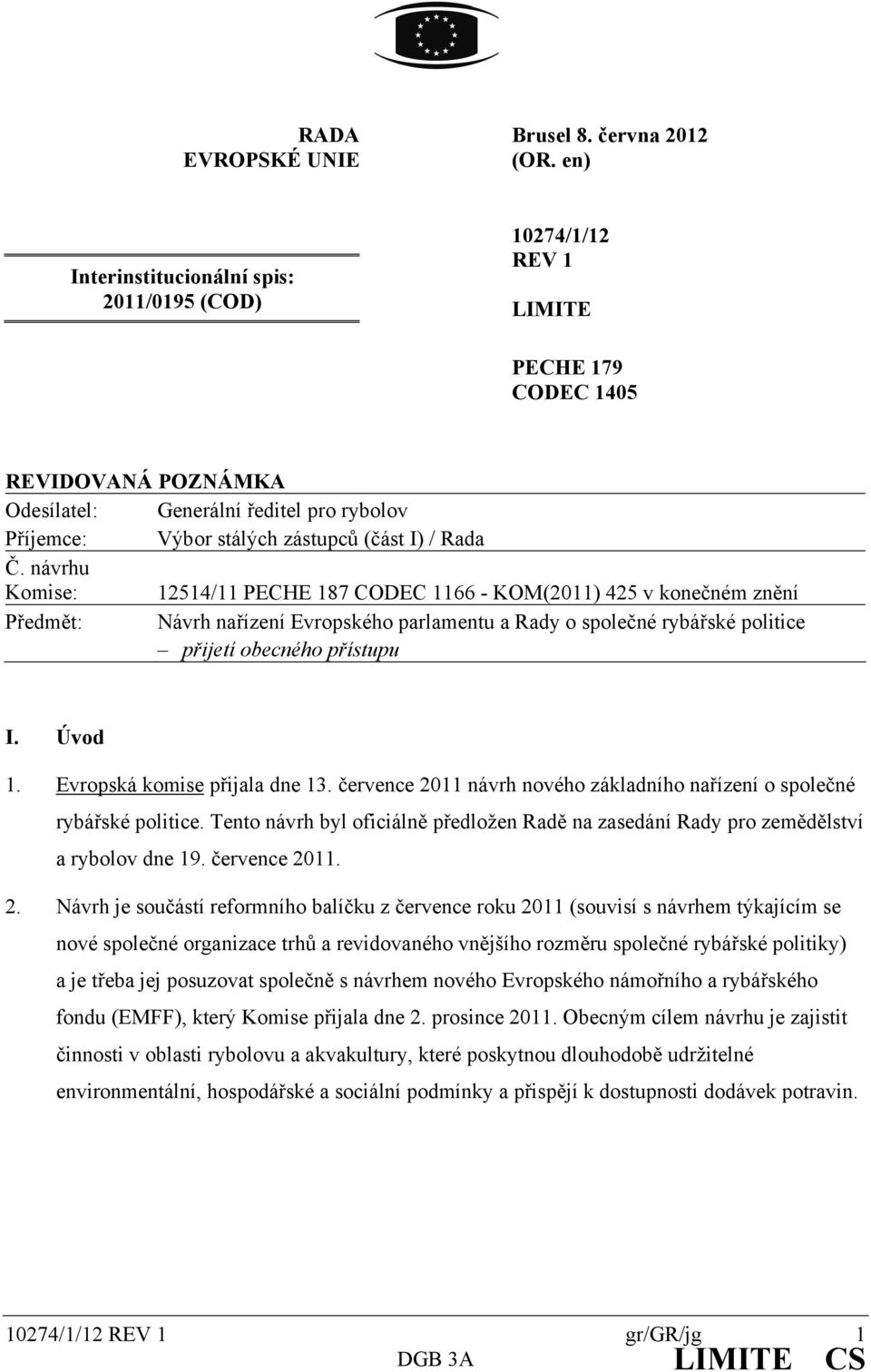 RADA
EVROPSKÉ UNIE

Brusel 8. června 2012
(OR. en)

Interinstitucionální spis:
2011/0195 (COD)

10274/1/12
REV 1

LIMITE

PECHE 179
CODEC 1405

REVIDOVANÁ POZNÁMKA

| | |
|---|---|
| Odesílatel: | Generální ředitel pro rybolov |
| Příjemce: | Výbor stálých zástupců (část I) / Rada |
| Č. návrhu Komise: | 12514/11 PECHE 187 CODEC 1166 - KOM(2011) 425 v konečném znění |
| Předmět: | Návrh nařízení Evropského parlamentu a Rady o společné rybářské politice – přijetí obecného přístupu |

I. Úvod

1. Evropská komise přijala dne 13. července 2011 návrh nového základního nařízení o společné rybářské politice. Tento návrh byl oficiálně předložen Radě na zasedání Rady pro zemědělství a rybolov dne 19. července 2011.

2. Návrh je součástí reformního balíčku z července roku 2011 (souvisí s návrhem týkajícím se nové společné organizace trhů a revidovaného vnějšího rozměru společné rybářské politiky) a je třeba jej posuzovat společně s návrhem nového Evropského námořního a rybářského fondu (EMFF), který Komise přijala dne 2. prosince 2011. Obecným cílem návrhu je zajistit činnosti v oblasti rybolovu a akvakultury, které poskytnou dlouhodobě udržitelné environmentální, hospodářské a sociální podmínky a přispějí k dostupnosti dodávek potravin.

10274/1/12 REV 1 gr/GR/jg 1
DGB 3A LIMITE CS